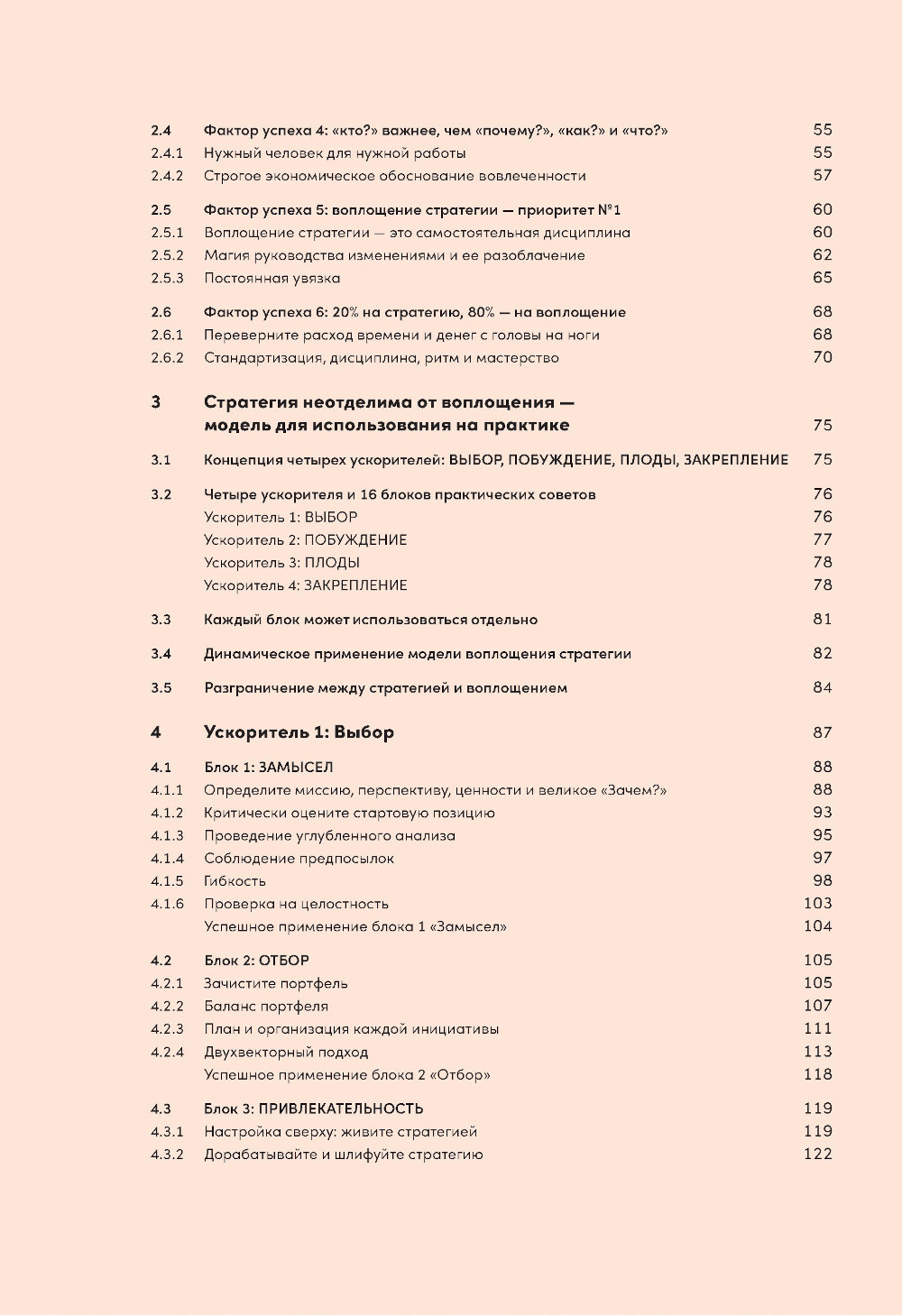 2.4 Фактор успеха 4: «кто?» важнее, чем «почему?», «как?» и «что?» 55
2.4.1 Нужный человек для нужной работы 55
2.4.2 Строгое экономическое обоснование вовлеченности 57

2.5 Фактор успеха 5: воплощение стратегии — приоритет №1 60
2.5.1 Воплощение стратегии — это самостоятельная дисциплина 60
2.5.2 Магия руководства изменениями и ее разоблачение 62
2.5.3 Постоянная увязка 65

2.6 Фактор успеха 6: 20% на стратегию, 80% — на воплощение 68
2.6.1 Переверните расход времени и денег с головы на ноги 68
2.6.2 Стандартизация, дисциплина, ритм и мастерство 70

3 Стратегия неотделима от воплощения — модель для использования на практике 75

3.1 Концепция четырех ускорителей: ВЫБОР, ПОБУЖДЕНИЕ, ПЛОДЫ, ЗАКРЕПЛЕНИЕ 75

3.2 Четыре ускорителя и 16 блоков практических советов 76
Ускоритель 1: ВЫБОР 76
Ускоритель 2: ПОБУЖДЕНИЕ 77
Ускоритель 3: ПЛОДЫ 78
Ускоритель 4: ЗАКРЕПЛЕНИЕ 78

3.3 Каждый блок может использоваться отдельно 81

3.4 Динамическое применение модели воплощения стратегии 82

3.5 Разграничение между стратегией и воплощением 84

4 Ускоритель 1: Выбор 87

4.1 Блок 1: ЗАМЫСЕЛ 88
4.1.1 Определите миссию, перспективу, ценности и великое «Зачем?» 88
4.1.2 Критически оцените стартовую позицию 93
4.1.3 Проведение углубленного анализа 95
4.1.4 Соблюдение предпосылок 97
4.1.5 Гибкость 98
4.1.6 Проверка на целостность 103
Успешное применение блока 1 «Замысел» 104

4.2 Блок 2: ОТБОР 105
4.2.1 Зачистите портфель 105
4.2.2 Баланс портфеля 107
4.2.3 План и организация каждой инициативы 111
4.2.4 Двухвекторный подход 113
Успешное применение блока 2 «Отбор» 118

4.3 Блок 3: ПРИВЛЕКАТЕЛЬНОСТЬ 119
4.3.1 Настройка сверху: живите стратегией 119
4.3.2 Дорабатывайте и шлифуйте стратегию 122